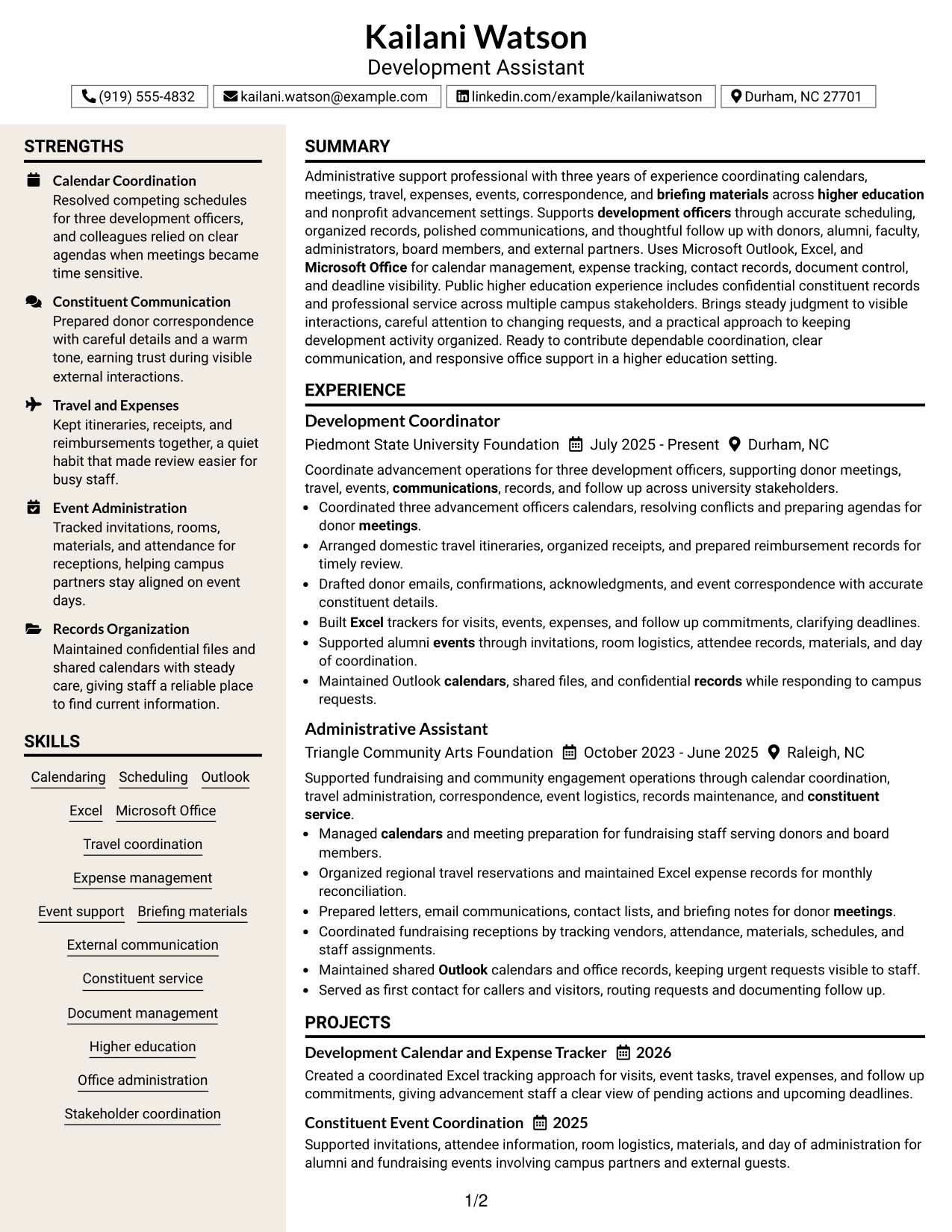 Kailani Watson
Development Assistant

(919) 555-4832 kailani.watson@example.com linkedin.com/example/kailaniwatson Durham, NC 27701

STRENGTHS

Calendar Coordination
Resolved competing schedules for three development officers, and colleagues relied on clear agendas when meetings became time sensitive.

Constituent Communication
Prepared donor correspondence with careful details and a warm tone, earning trust during visible external interactions.

Travel and Expenses
Kept itineraries, receipts, and reimbursements together, a quiet habit that made review easier for busy staff.

Event Administration
Tracked invitations, rooms, materials, and attendance for receptions, helping campus partners stay aligned on event days.

Records Organization
Maintained confidential files and shared calendars with steady care, giving staff a reliable place to find current information.

SKILLS

Calendaring Scheduling Outlook
Excel Microsoft Office
Travel coordination
Expense management
Event support Briefing materials
External communication
Constituent service
Document management
Higher education
Office administration
Stakeholder coordination

SUMMARY

Administrative support professional with three years of experience coordinating calendars, meetings, travel, expenses, events, correspondence, and briefing materials across higher education and nonprofit advancement settings. Supports development officers through accurate scheduling, organized records, polished communications, and thoughtful follow up with donors, alumni, faculty, administrators, board members, and external partners. Uses Microsoft Outlook, Excel, and Microsoft Office for calendar management, expense tracking, contact records, document control, and deadline visibility. Public higher education experience includes confidential constituent records and professional service across multiple campus stakeholders. Brings steady judgment to visible interactions, careful attention to changing requests, and a practical approach to keeping development activity organized. Ready to contribute dependable coordination, clear communication, and responsive office support in a higher education setting.

EXPERIENCE

Development Coordinator
Piedmont State University Foundation July 2025 - Present Durham, NC

Coordinate advancement operations for three development officers, supporting donor meetings, travel, events, communications, records, and follow up across university stakeholders.
• Coordinated three advancement officers calendars, resolving conflicts and preparing agendas for donor meetings.
• Arranged domestic travel itineraries, organized receipts, and prepared reimbursement records for timely review.
• Drafted donor emails, confirmations, acknowledgments, and event correspondence with accurate constituent details.
• Built Excel trackers for visits, events, expenses, and follow up commitments, clarifying deadlines.
• Supported alumni events through invitations, room logistics, attendee records, materials, and day of coordination.
• Maintained Outlook calendars, shared files, and confidential records while responding to campus requests.

Administrative Assistant
Triangle Community Arts Foundation October 2023 - June 2025 Raleigh, NC

Supported fundraising and community engagement operations through calendar coordination, travel administration, correspondence, event logistics, records maintenance, and constituent service.
• Managed calendars and meeting preparation for fundraising staff serving donors and board members.
• Organized regional travel reservations and maintained Excel expense records for monthly reconciliation.
• Prepared letters, email communications, contact lists, and briefing notes for donor meetings.
• Coordinated fundraising receptions by tracking vendors, attendance, materials, schedules, and staff assignments.
• Maintained shared Outlook calendars and office records, keeping urgent requests visible to staff.
• Served as first contact for callers and visitors, routing requests and documenting follow up.

PROJECTS

Development Calendar and Expense Tracker 2026
Created a coordinated Excel tracking approach for visits, event tasks, travel expenses, and follow up commitments, giving advancement staff a clear view of pending actions and upcoming deadlines.

Constituent Event Coordination 2025
Supported invitations, attendee information, room logistics, materials, and day of administration for alumni and fundraising events involving campus partners and external guests.

1/2